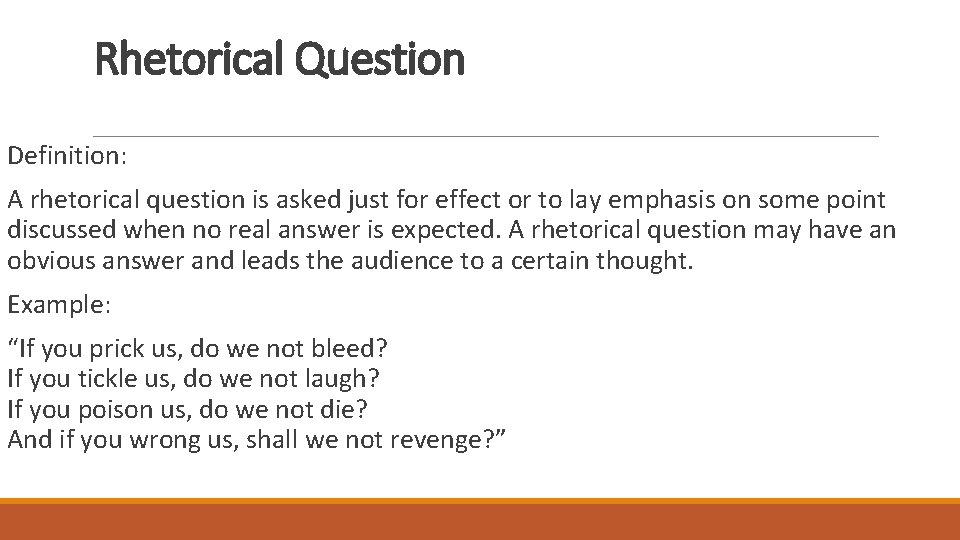 Rhetorical Question

Definition:

A rhetorical question is asked just for effect or to lay emphasis on some point discussed when no real answer is expected. A rhetorical question may have an obvious answer and leads the audience to a certain thought.

Example:

“If you prick us, do we not bleed?
If you tickle us, do we not laugh?
If you poison us, do we not die?
And if you wrong us, shall we not revenge?”